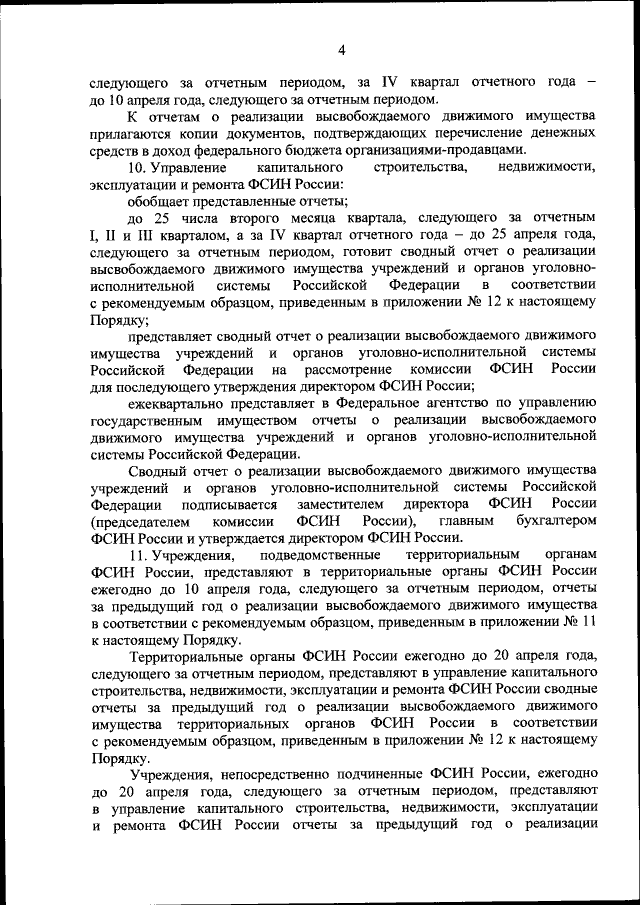 4

следующего за отчетным периодом, за IV квартал отчетного года – до 10 апреля года, следующего за отчетным периодом.

К отчетам о реализации высвобождаемого движимого имущества прилагаются копии документов, подтверждающих перечисление денежных средств в доход федерального бюджета организациями-продавцами.

10. Управление капитального строительства, недвижимости, эксплуатации и ремонта ФСИН России:

обобщает представленные отчеты;

до 25 числа второго месяца квартала, следующего за отчетным I, II и III кварталом, а за IV квартал отчетного года – до 25 апреля года, следующего за отчетным периодом, готовит сводный отчет о реализации высвобождаемого движимого имущества учреждений и органов уголовно-исполнительной системы Российской Федерации в соответствии с рекомендуемым образцом, приведенным в приложении № 12 к настоящему Порядку;

представляет сводный отчет о реализации высвобождаемого движимого имущества учреждений и органов уголовно-исполнительной системы Российской Федерации на рассмотрение комиссии ФСИН России для последующего утверждения директором ФСИН России;

ежеквартально представляет в Федеральное агентство по управлению государственным имуществом отчеты о реализации высвобождаемого движимого имущества учреждений и органов уголовно-исполнительной системы Российской Федерации.

Сводный отчет о реализации высвобождаемого движимого имущества учреждений и органов уголовно-исполнительной системы Российской Федерации подписывается заместителем директора ФСИН России (председателем комиссии ФСИН России), главным бухгалтером ФСИН России и утверждается директором ФСИН России.

11. Учреждения, подведомственные территориальным органам ФСИН России, представляют в территориальные органы ФСИН России ежегодно до 10 апреля года, следующего за отчетным периодом, отчеты за предыдущий год о реализации высвобождаемого движимого имущества в соответствии с рекомендуемым образцом, приведенным в приложении № 11 к настоящему Порядку.

Территориальные органы ФСИН России ежегодно до 20 апреля года, следующего за отчетным периодом, представляют в управление капитального строительства, недвижимости, эксплуатации и ремонта ФСИН России сводные отчеты за предыдущий год о реализации высвобождаемого движимого имущества территориальных органов ФСИН России в соответствии с рекомендуемым образцом, приведенным в приложении № 12 к настоящему Порядку.

Учреждения, непосредственно подчиненные ФСИН России, ежегодно до 20 апреля года, следующего за отчетным периодом, представляют в управление капитального строительства, недвижимости, эксплуатации и ремонта ФСИН России отчеты за предыдущий год о реализации